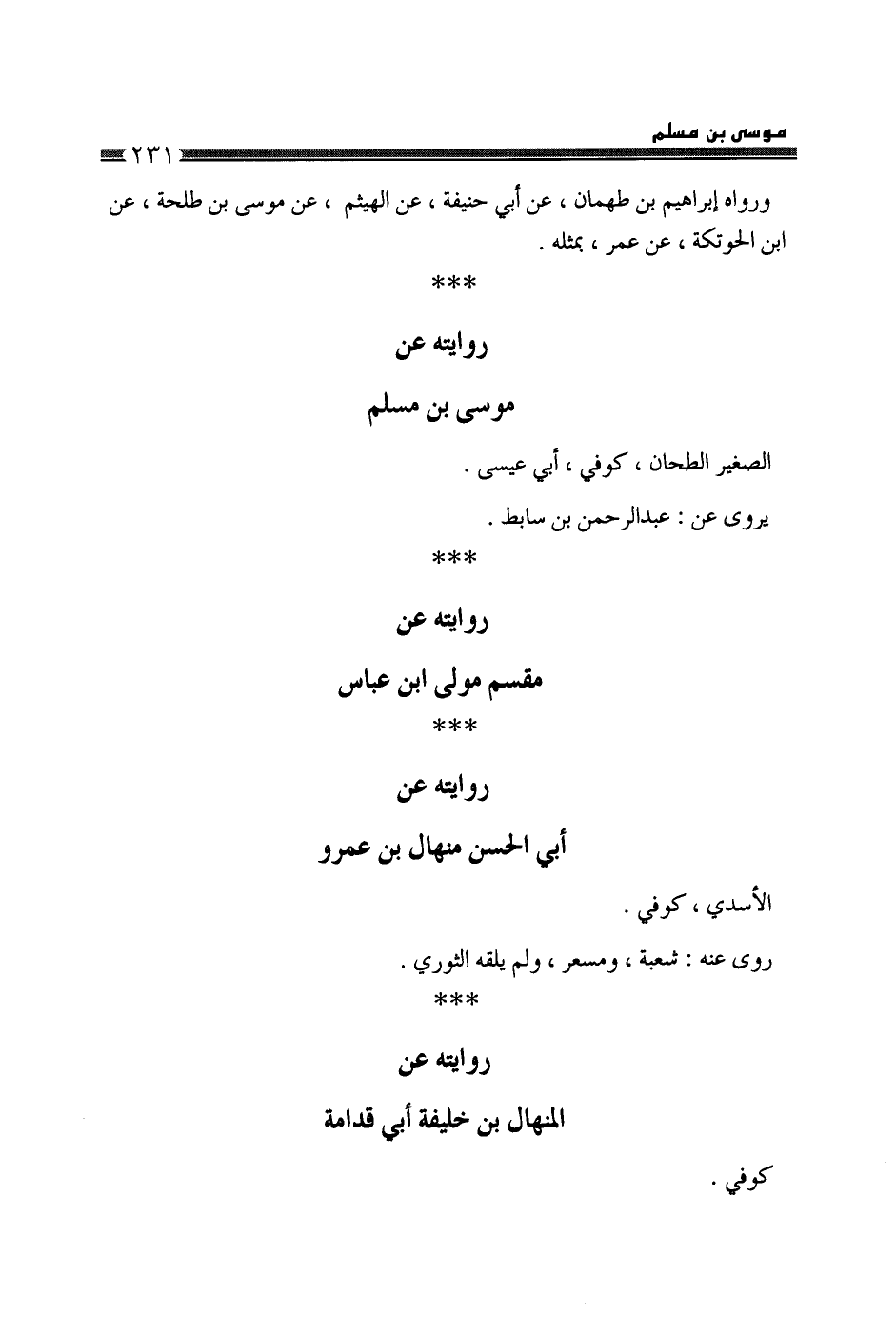 موسى بن مسلم
٢٣١

ورواه إبراهيم بن طهمان ، عن أبي حنيفة ، عن الهيثم ، عن موسى بن طلحة ، عن ابن الحوتكة ، عن عمر ، بمثله .

***

روايته عن

موسى بن مسلم

الصغير الطحان ، كوفي ، أبي عيسى .

يروى عن : عبدالرحمن بن سابط .

***

روايته عن

مقسم مولى ابن عباس

***

روايته عن

أبي الحسن منهال بن عمرو

الأسدي ، كوفي .

روى عنه : شعبة ، ومسعر ، ولم يلقه الثوري .

***

روايته عن

المنهال بن خليفة أبي قدامة

كوفي .